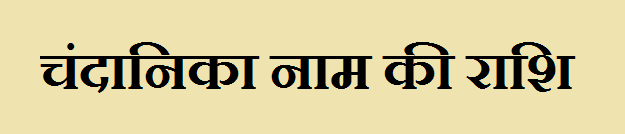 चंदानिका नाम की राशि